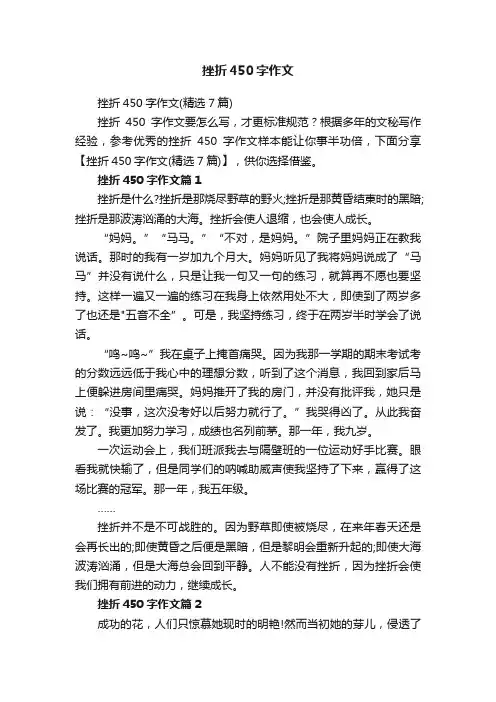 挫折450字作文

挫折450字作文(精选7篇)

挫折 450 字作文要怎么写，才更标准规范？根据多年的文秘写作经验，参考优秀的挫折 450 字作文样本能让你事半功倍，下面分享【挫折450字作文(精选7篇)】，供你选择借鉴。

挫折450字作文篇1

挫折是什么?挫折是那烧尽野草的野火;挫折是那黄昏结束时的黑暗;挫折是那波涛汹涌的大海。挫折会使人退缩，也会使人成长。

“妈妈。”“马马。”“不对，是妈妈。”院子里妈妈正在教我说话。那时的我有一岁加九个月大。妈妈听见了我将妈妈说成了“马马”并没有说什么，只是让我一句又一句的练习，就算再不愿也要坚持。这样一遍又一遍的练习在我身上依然用处不大，即使到了两岁多了也还是“五音不全”。可是，我坚持练习，终于在两岁半时学会了说话。

“呜~呜~”我在桌子上掩首痛哭。因为我那一学期的期末考试考的分数远远低于我心中的理想分数，听到了这个消息，我回到家后马上便躲进房间里痛哭。妈妈推开了我的房门，并没有批评我，她只是说：“没事，这次没考好以后努力就行了。”我哭得凶了。从此我奋发了。我更加努力学习，成绩也名列前茅。那一年，我九岁。

一次运动会上，我们班派我去与隔壁班的一位运动好手比赛。眼看我就快输了，但是同学们的呐喊助威声使我坚持了下来，赢得了这场比赛的冠军。那一年，我五年级。

……

挫折并不是不可战胜的。因为野草即使被烧尽，在来年春天还是会再长出的;即使黄昏之后便是黑暗，但是黎明会重新升起的;即使大海波涛汹涌，但是大海总会回到平静。人不能没有挫折，因为挫折会使我们拥有前进的动力，继续成长。

挫折450字作文篇2

成功的花，人们只惊慕她现时的明艳!然而当初她的芽儿，侵透了